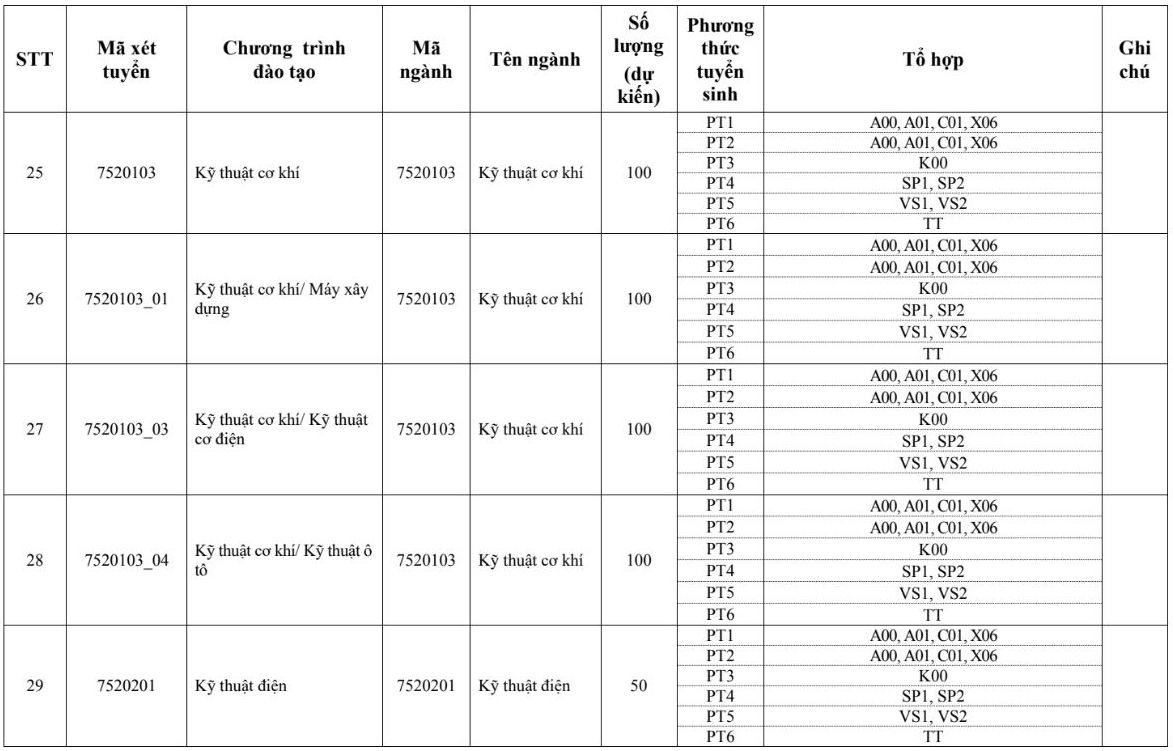 | STT | Mã xét tuyển | Chương trình đào tạo | Mã ngành | Tên ngành | Số lượng (dự kiến) | Phương thức tuyển sinh | Tổ hợp | Ghi chú |
|---|---|---|---|---|---|---|---|---|
| 25 | 7520103 | Kỹ thuật cơ khí | 7520103 | Kỹ thuật cơ khí | 100 | PT1 | A00, A01, C01, X06 | |
| | | | | | | PT2 | A00, A01, C01, X06 | |
| | | | | | | PT3 | K00 | |
| | | | | | | PT4 | SP1, SP2 | |
| | | | | | | PT5 | VS1, VS2 | |
| | | | | | | PT6 | TT | |
| 26 | 7520103_01 | Kỹ thuật cơ khí/ Máy xây dựng | 7520103 | Kỹ thuật cơ khí | 100 | PT1 | A00, A01, C01, X06 | |
| | | | | | | PT2 | A00, A01, C01, X06 | |
| | | | | | | PT3 | K00 | |
| | | | | | | PT4 | SP1, SP2 | |
| | | | | | | PT5 | VS1, VS2 | |
| | | | | | | PT6 | TT | |
| 27 | 7520103_03 | Kỹ thuật cơ khí/ Kỹ thuật cơ điện | 7520103 | Kỹ thuật cơ khí | 100 | PT1 | A00, A01, C01, X06 | |
| | | | | | | PT2 | A00, A01, C01, X06 | |
| | | | | | | PT3 | K00 | |
| | | | | | | PT4 | SP1, SP2 | |
| | | | | | | PT5 | VS1, VS2 | |
| | | | | | | PT6 | TT | |
| 28 | 7520103_04 | Kỹ thuật cơ khí/ Kỹ thuật ô tô | 7520103 | Kỹ thuật cơ khí | 100 | PT1 | A00, A01, C01, X06 | |
| | | | | | | PT2 | A00, A01, C01, X06 | |
| | | | | | | PT3 | K00 | |
| | | | | | | PT4 | SP1, SP2 | |
| | | | | | | PT5 | VS1, VS2 | |
| | | | | | | PT6 | TT | |
| 29 | 7520201 | Kỹ thuật điện | 7520201 | Kỹ thuật điện | 50 | PT1 | A00, A01, C01, X06 | |
| | | | | | | PT2 | A00, A01, C01, X06 | |
| | | | | | | PT3 | K00 | |
| | | | | | | PT4 | SP1, SP2 | |
| | | | | | | PT5 | VS1, VS2 | |
| | | | | | | PT6 | TT | |